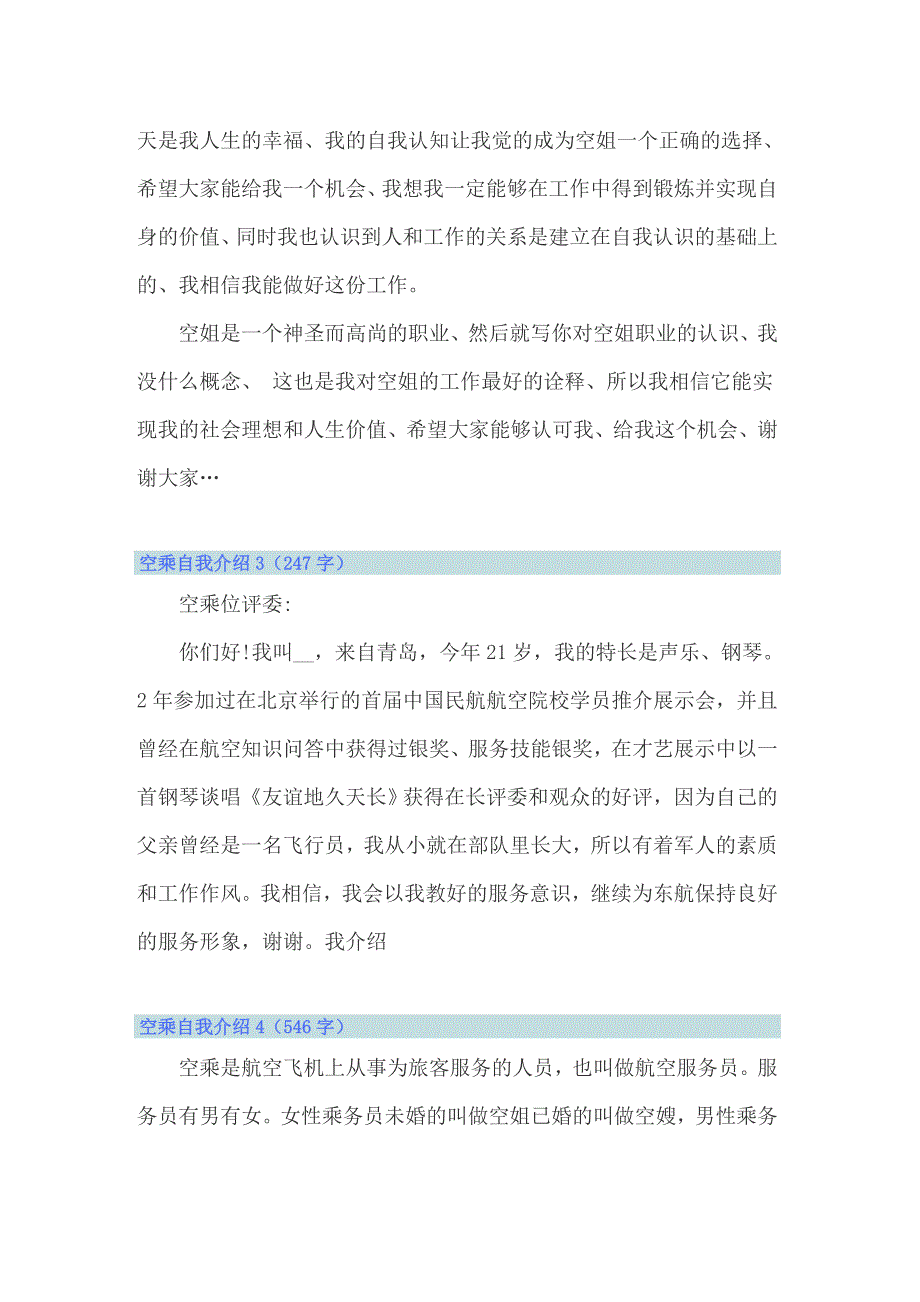 天是我人生的幸福、我的自我认知让我觉的成为空姐一个正确的选择、希望大家能给我一个机会、我想我一定能够在工作中得到锻炼并实现自身的价值、同时我也认识到人和工作的关系是建立在自我认识的基础上的、我相信我能做好这份工作。

空姐是一个神圣而高尚的职业、然后就写你对空姐职业的认识、我没什么概念、 这也是我对空姐的工作最好的诠释、所以我相信它能实现我的社会理想和人生价值、希望大家能够认可我、给我这个机会、谢谢大家…

空乘自我介绍 3（247 字）

空乘位评委:

你们好!我叫__，来自青岛，今年 21 岁，我的特长是声乐、钢琴。2 年参加过在北京举行的首届中国民航航空院校学员推介展示会，并且曾经在航空知识问答中获得过银奖、服务技能银奖，在才艺展示中以一首钢琴谈唱《友谊地久天长》获得在长评委和观众的好评，因为自己的父亲曾经是一名飞行员，我从小就在部队里长大，所以有着军人的素质和工作作风。我相信，我会以我教好的服务意识，继续为东航保持良好的服务形象，谢谢。我介绍

空乘自我介绍 4（546 字）

空乘是航空飞机上从事为旅客服务的人员，也叫做航空服务员。服务员有男有女。女性乘务员未婚的叫做空姐已婚的叫做空嫂，男性乘务